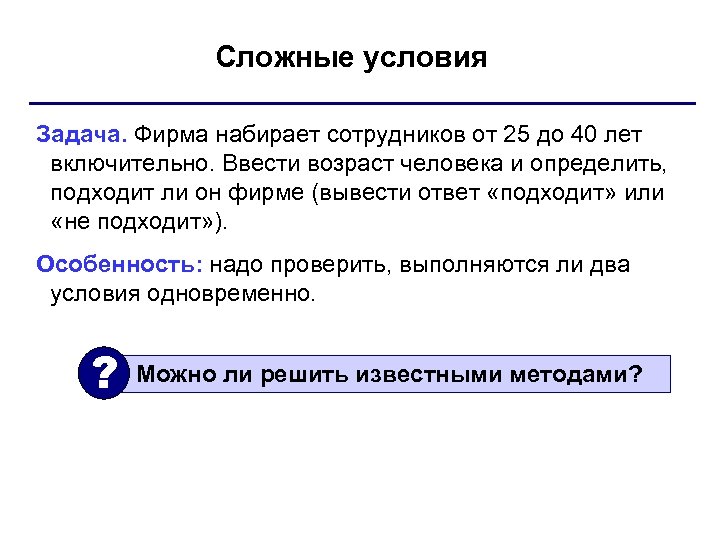 Сложные условия

Задача. Фирма набирает сотрудников от 25 до 40 лет включительно. Ввести возраст человека и определить, подходит ли он фирме (вывести ответ «подходит» или «не подходит»).

Особенность: надо проверить, выполняются ли два условия одновременно.

?

Можно ли решить известными методами?